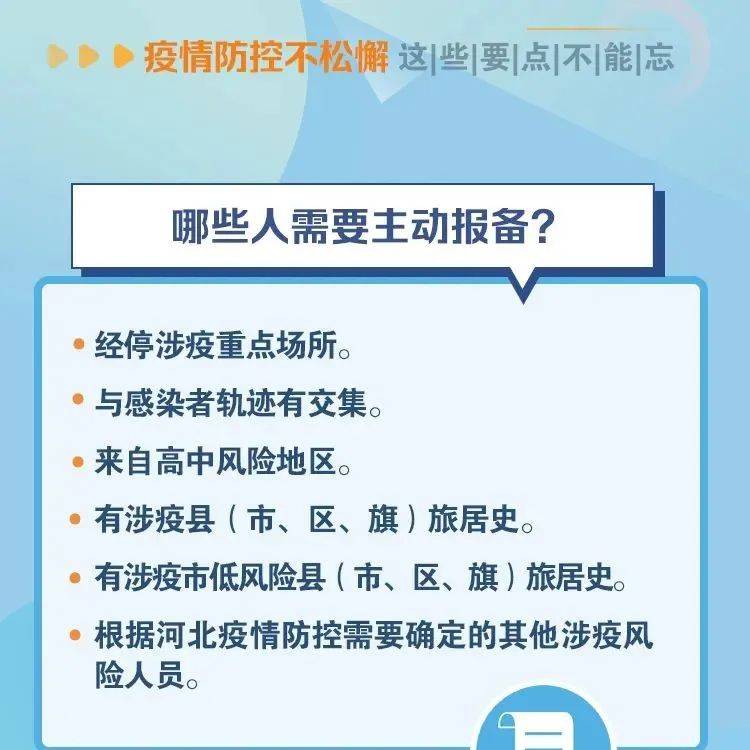 疫情防控不松懈 这|些|要|点|不|能|忘

哪些人需要主动报备？

• 经停涉疫重点场所。

• 与感染者轨迹有交集。

• 来自高中风险地区。

• 有涉疫县（市、区、旗）旅居史。

• 有涉疫市低风险县（市、区、旗）旅居史。

• 根据河北疫情防控需要确定的其他涉疫风险人员。